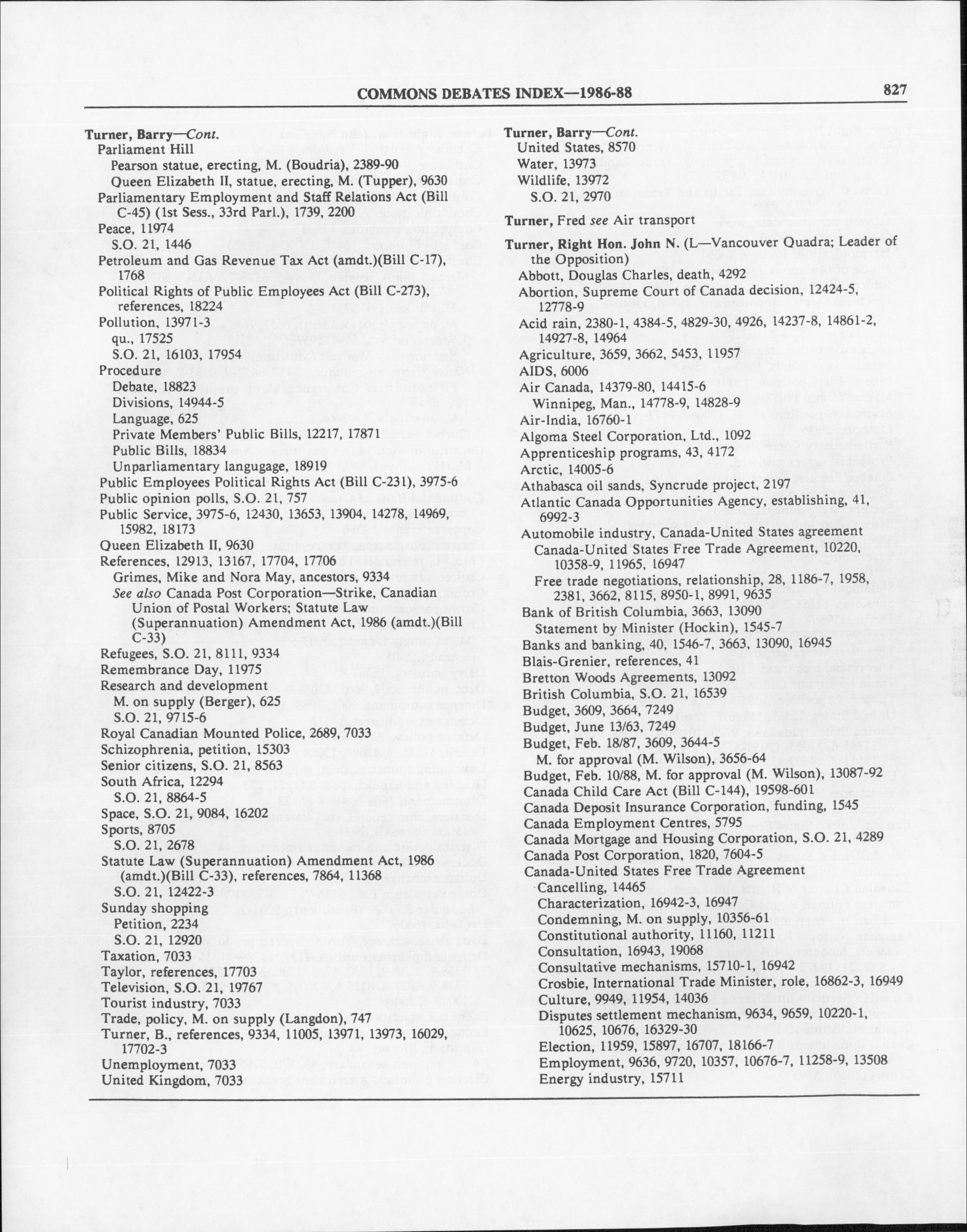 COMMONS DEBATES INDEX—1986-88

827

Turner, Barry—Cont.
Parliament Hill
Pearson statue, erecting, M. (Boudria), 2389-90
Queen Elizabeth II, statue, erecting, M. (Tupper), 9630
Parliamentary Employment and Staff Relations Act (Bill C-45) (1st Sess., 33rd Parl.), 1739, 2200
Peace, 11974
S.O. 21, 1446
Petroleum and Gas Revenue Tax Act (amdt.)(Bill C-17), 1768
Political Rights of Public Employees Act (Bill C-273), references, 18224
Pollution, 13971-3
qu., 17525
S.O. 21, 16103, 17954
Procedure
Debate, 18823
Divisions, 14944-5
Language, 625
Private Members' Public Bills, 12217, 17871
Public Bills, 18834
Unparliamentary langugage, 18919
Public Employees Political Rights Act (Bill C-231), 3975-6
Public opinion polls, S.O. 21, 757
Public Service, 3975-6, 12430, 13653, 13904, 14278, 14969, 15982, 18173
Queen Elizabeth II, 9630
References, 12913, 13167, 17704, 17706
Grimes, Mike and Nora May, ancestors, 9334
See also Canada Post Corporation—Strike, Canadian Union of Postal Workers; Statute Law (Superannuation) Amendment Act, 1986 (amdt.)(Bill C-33)
Refugees, S.O. 21, 8111, 9334
Remembrance Day, 11975
Research and development
M. on supply (Berger), 625
S.O. 21, 9715-6
Royal Canadian Mounted Police, 2689, 7033
Schizophrenia, petition, 15303
Senior citizens, S.O. 21, 8563
South Africa, 12294
S.O. 21, 8864-5
Space, S.O. 21, 9084, 16202
Sports, 8705
S.O. 21, 2678
Statute Law (Superannuation) Amendment Act, 1986 (amdt.)(Bill C-33), references, 7864, 11368
S.O. 21, 12422-3
Sunday shopping
Petition, 2234
S.O. 21, 12920
Taxation, 7033
Taylor, references, 17703
Television, S.O. 21, 19767
Tourist industry, 7033
Trade, policy, M. on supply (Langdon), 747
Turner, B., references, 9334, 11005, 13971, 13973, 16029, 17702-3
Unemployment, 7033
United Kingdom, 7033

Turner, Barry—Cont.
United States, 8570
Water, 13973
Wildlife, 13972
S.O. 21, 2970

Turner, Fred see Air transport

Turner, Right Hon. John N. (L—Vancouver Quadra; Leader of the Opposition)
Abbott, Douglas Charles, death, 4292
Abortion, Supreme Court of Canada decision, 12424-5, 12778-9
Acid rain, 2380-1, 4384-5, 4829-30, 4926, 14237-8, 14861-2, 14927-8, 14964
Agriculture, 3659, 3662, 5453, 11957
AIDS, 6006
Air Canada, 14379-80, 14415-6
Winnipeg, Man., 14778-9, 14828-9
Air-India, 16760-1
Algoma Steel Corporation, Ltd., 1092
Apprenticeship programs, 43, 4172
Arctic, 14005-6
Athabasca oil sands, Syncrude project, 2197
Atlantic Canada Opportunities Agency, establishing, 41, 6992-3
Automobile industry, Canada-United States agreement
Canada-United States Free Trade Agreement, 10220, 10358-9, 11965, 16947
Free trade negotiations, relationship, 28, 1186-7, 1958, 2381, 3662, 8115, 8950-1, 8991, 9635
Bank of British Columbia, 3663, 13090
Statement by Minister (Hockin), 1545-7
Banks and banking, 40, 1546-7, 3663, 13090, 16945
Blais-Grenier, references, 41
Bretton Woods Agreements, 13092
British Columbia, S.O. 21, 16539
Budget, 3609, 3664, 7249
Budget, June 13/63, 7249
Budget, Feb. 18/87, 3609, 3644-5
M. for approval (M. Wilson), 3656-64
Budget, Feb. 10/88, M. for approval (M. Wilson), 13087-92
Canada Child Care Act (Bill C-144), 19598-601
Canada Deposit Insurance Corporation, funding, 1545
Canada Employment Centres, 5795
Canada Mortgage and Housing Corporation, S.O. 21, 4289
Canada Post Corporation, 1820, 7604-5
Canada-United States Free Trade Agreement
Cancelling, 14465
Characterization, 16942-3, 16947
Condemning, M. on supply, 10356-61
Constitutional authority, 11160, 11211
Consultation, 16943, 19068
Consultative mechanisms, 15710-1, 16942
Crosbie, International Trade Minister, role, 16862-3, 16949
Culture, 9949, 11954, 14036
Disputes settlement mechanism, 9634, 9659, 10220-1, 10625, 10676, 16329-30
Election, 11959, 15897, 16707, 18166-7
Employment, 9636, 9720, 10357, 10676-7, 11258-9, 13508
Energy industry, 15711